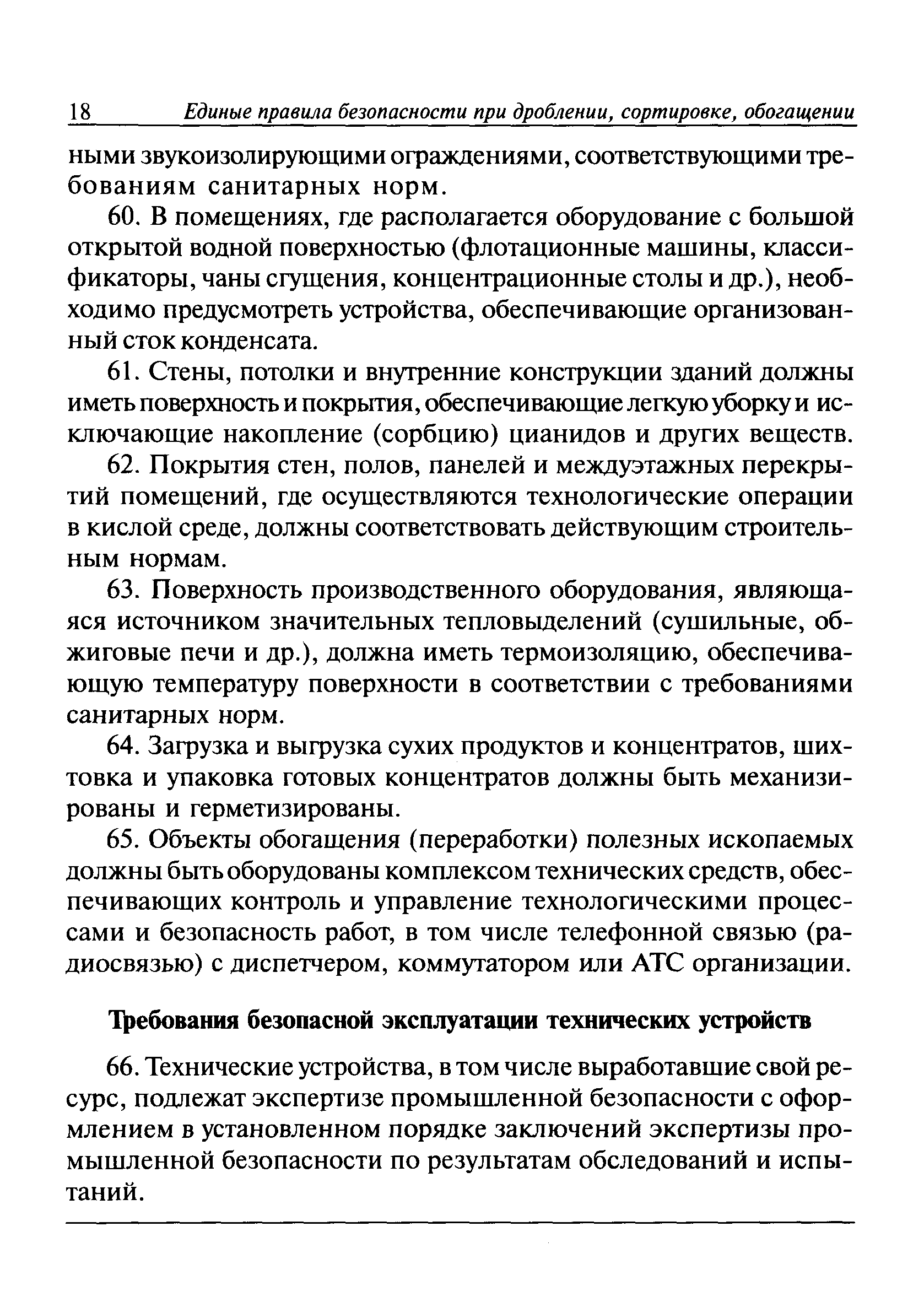 18 Единые правила безопасности при дроблении, сортировке, обогащении

ными звукоизолирующими ограждениями, соответствующими требованиям санитарных норм.

60. В помещениях, где располагается оборудование с большой открытой водной поверхностью (флотационные машины, классификаторы, чаны сгущения, концентрационные столы и др.), необходимо предусмотреть устройства, обеспечивающие организованный сток конденсата.

61. Стены, потолки и внутренние конструкции зданий должны иметь поверхность и покрытия, обеспечивающие легкую уборку и исключающие накопление (сорбцию) цианидов и других веществ.

62. Покрытия стен, полов, панелей и междуэтажных перекрытий помещений, где осуществляются технологические операции в кислой среде, должны соответствовать действующим строительным нормам.

63. Поверхность производственного оборудования, являющаяся источником значительных тепловыделений (сушильные, обжиговые печи и др.), должна иметь термоизоляцию, обеспечивающую температуру поверхности в соответствии с требованиями санитарных норм.

64. Загрузка и выгрузка сухих продуктов и концентратов, шихтовка и упаковка готовых концентратов должны быть механизированы и герметизированы.

65. Объекты обогащения (переработки) полезных ископаемых должны быть оборудованы комплексом технических средств, обеспечивающих контроль и управление технологическими процессами и безопасность работ, в том числе телефонной связью (радиосвязью) с диспетчером, коммутатором или АТС организации.

Требования безопасной эксплуатации технических устройств

66. Технические устройства, в том числе выработавшие свой ресурс, подлежат экспертизе промышленной безопасности с оформлением в установленном порядке заключений экспертизы промышленной безопасности по результатам обследований и испытаний.